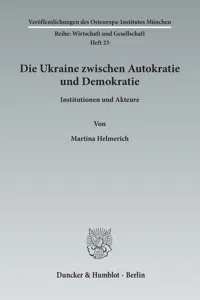 Veröffentlichungen des Osteuropa-Institutes München

Reihe: Wirtschaft und Gesellschaft
Heft 23

Die Ukraine zwischen Autokratie und Demokratie

Institutionen und Akteure

Von

Martina Helmerich

Duncker & Humblot · Berlin